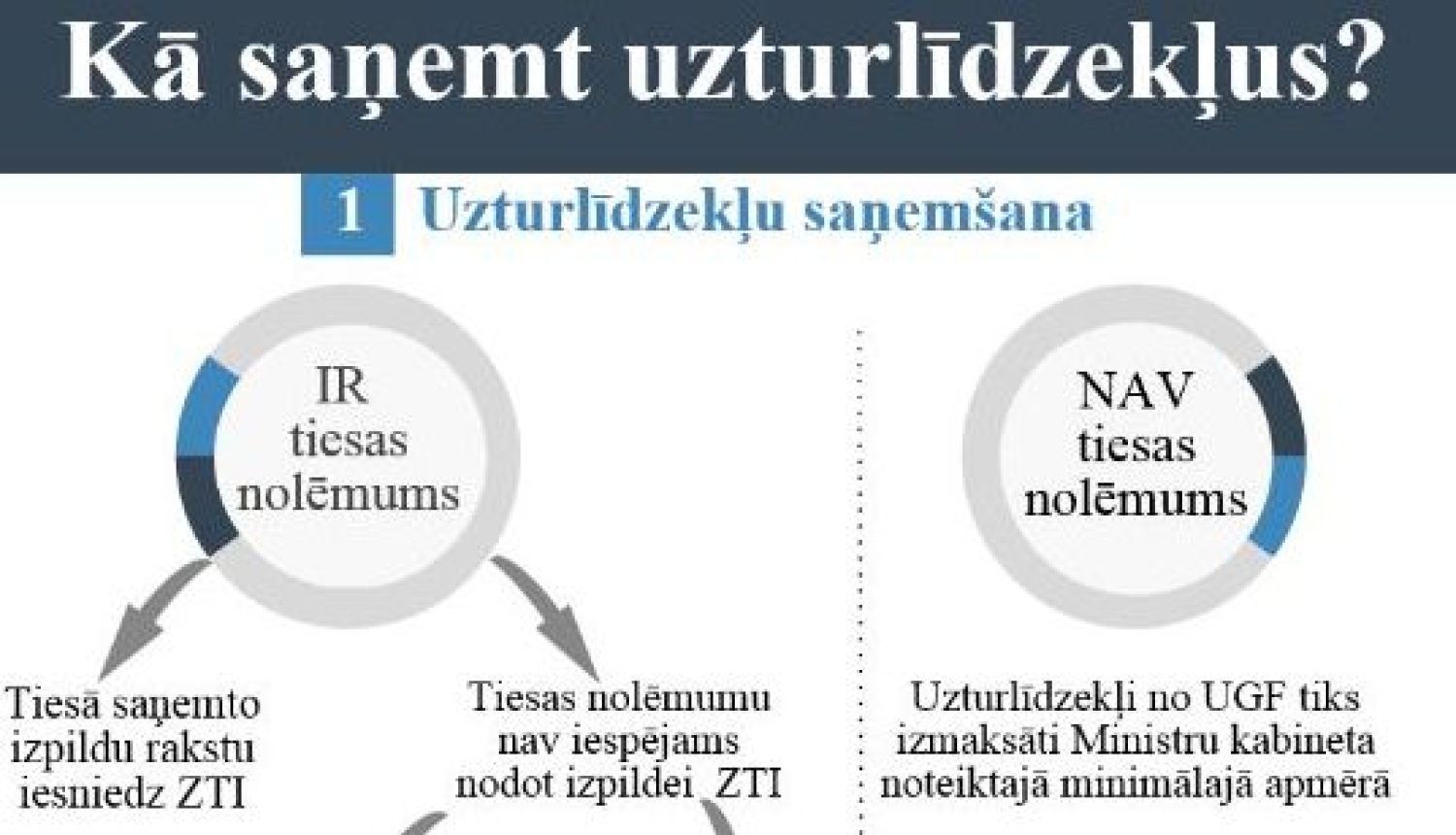 Kā saņemt uzturlīdzekļus?

1 Uzturlīdzekļu saņemšana

IR tiesas nolēmums

Tiesā saņemto izpildu rakstu iesniedz ZTI

Tiesas nolēmumu nav iespējams nodot izpildei ZTI

NAV tiesas nolēmums

Uzturlīdzekļi no UGF tiks izmaksāti Ministru kabineta noteiktajā minimālajā apmērā